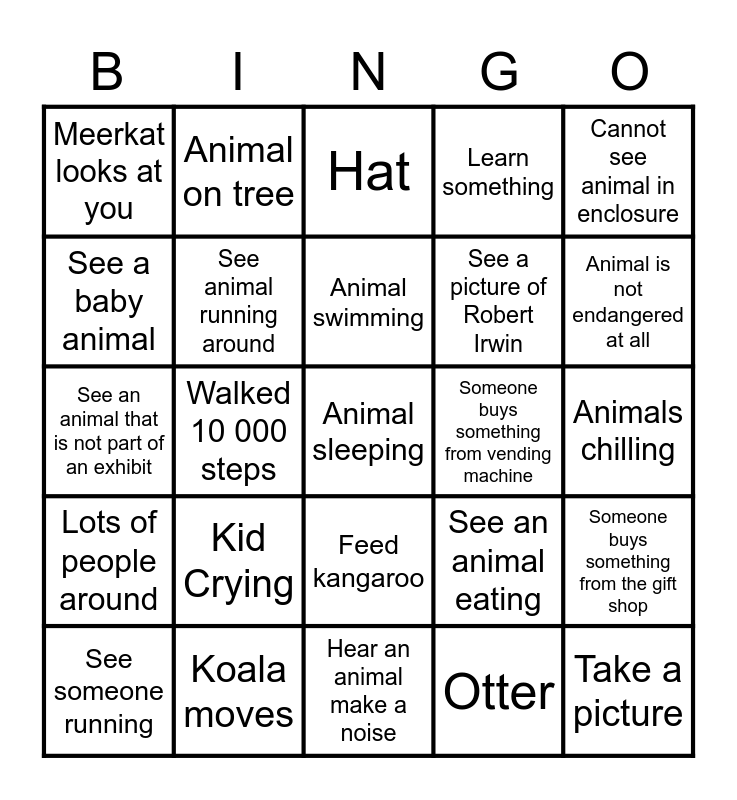 | B | I | N | G | O |
|---|---|---|---|---|
| Meerkat looks at you | Animal on tree | Hat | Learn something | Cannot see animal in enclosure |
| See a baby animal | See animal running around | Animal swimming | See a picture of Robert Irwin | Animal is not endangered at all |
| See an animal that is not part of an exhibit | Walked 10 000 steps | Animal sleeping | Someone buys something from vending machine | Animals chilling |
| Lots of people around | Kid Crying | Feed kangaroo | See an animal eating | Someone buys something from the gift shop |
| See someone running | Koala moves | Hear an animal make a noise | Otter | Take a picture |